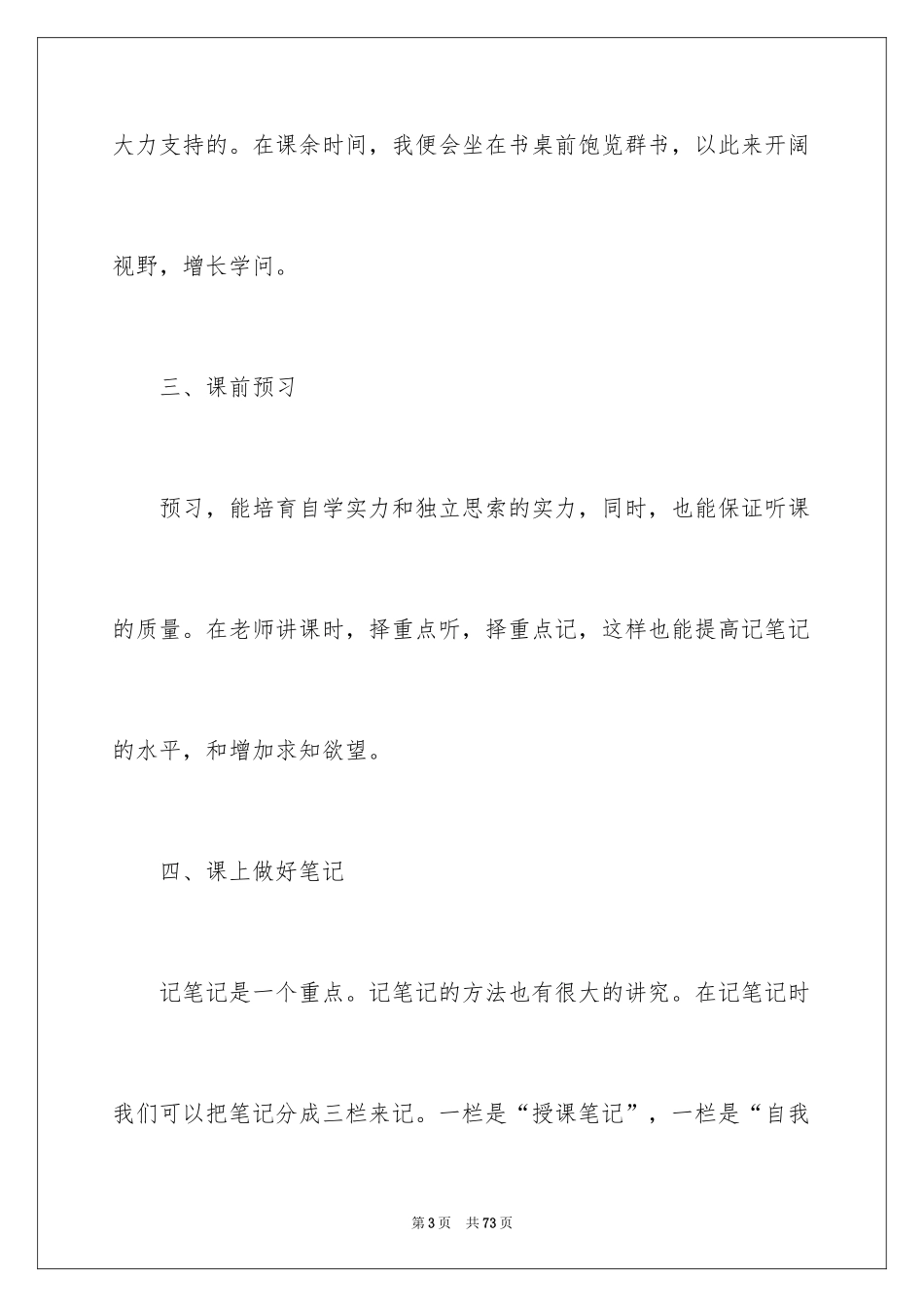 大力支持的。在课余时间，我便会坐在书桌前饱览群书，以此来开阔视野，增长学问。

三、课前预习

预习，能培育自学实力和独立思索的实力，同时，也能保证听课的质量。在老师讲课时，择重点听，择重点记，这样也能提高记笔记的水平，和增加求知欲望。

四、课上做好笔记

记笔记是一个重点。记笔记的方法也有很大的讲究。在记笔记时我们可以把笔记分成三栏来记。一栏是“授课笔记”，一栏是“自我

第3页　共73页